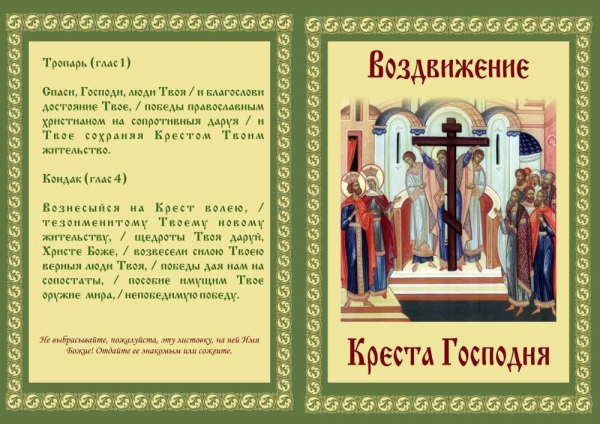 Тропарь (глас 1)

Спаси, Господи, люди Твоя / и благослови достояние Твое, / победы православным христианом на сопротивныя даруя / и Твое сохраняя Крестом Твоим жительство.

Кондак (глас 4)

Вознесыйся на Крест волею, / тезоименитому Твоему новому жительству, / щедроты Твоя даруй, Христе Боже, / возвесели силою Твоею верныя люди Твоя, / победы дая нам на сопостаты, / пособие имущим Твое оружие мира, / непобедимую победу.

Не выбрасывайте, пожалуйста, эту листовку, на ней Имя Божие! Отдайте ее знакомым или сожгите.

Воздвижение

Креста Господня